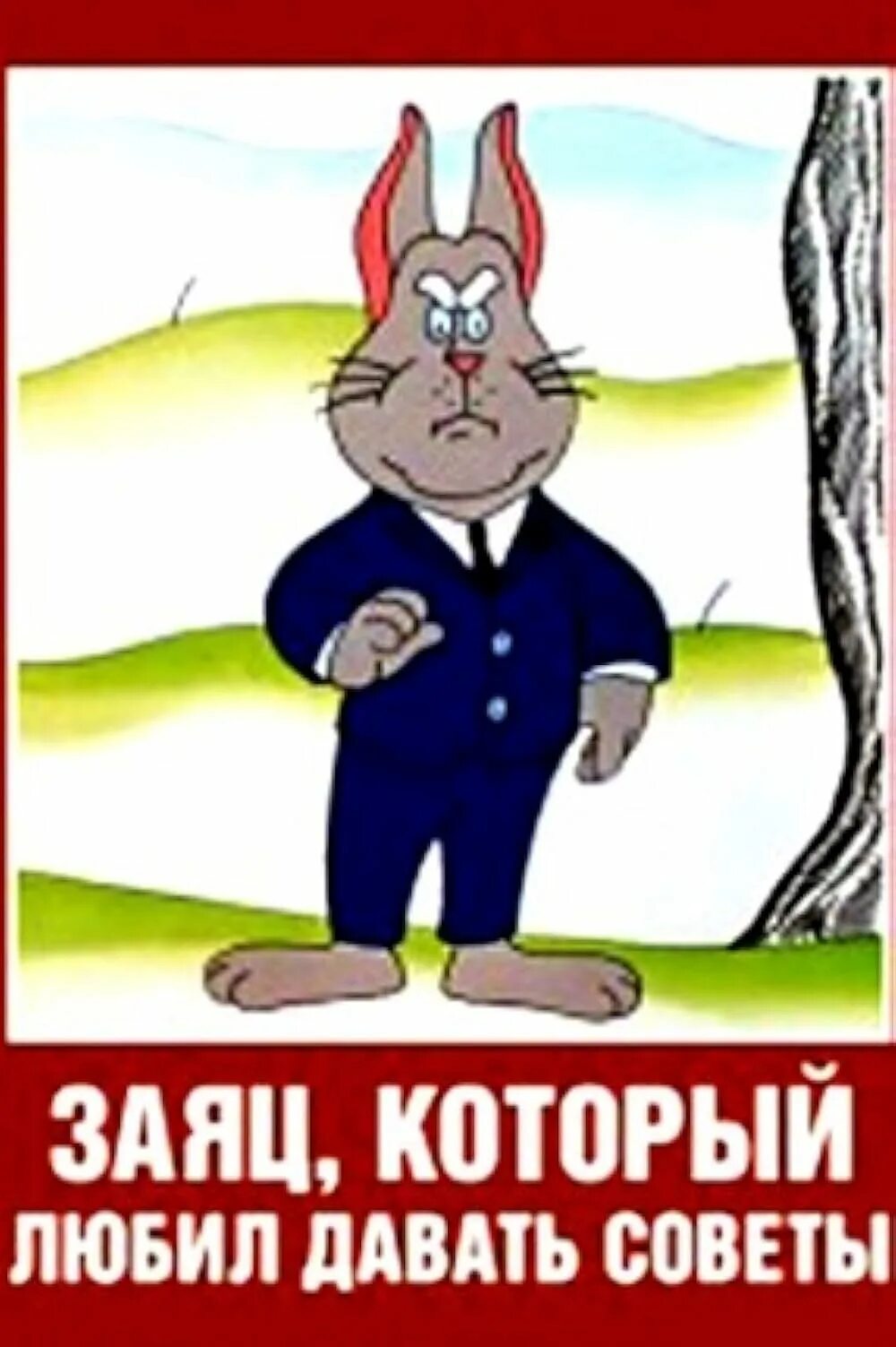 ЗАЯЦ, КОТОРЫЙ
ЛЮБИЛ ДАВАТЬ СОВЕТЫ